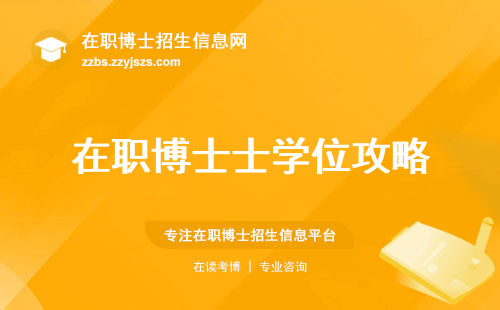 在职博士招生信息网
zzbs.zzyjszs.com

在职博士士学位攻略

专注在职博士招生信息平台

在读考博 | 专业咨询